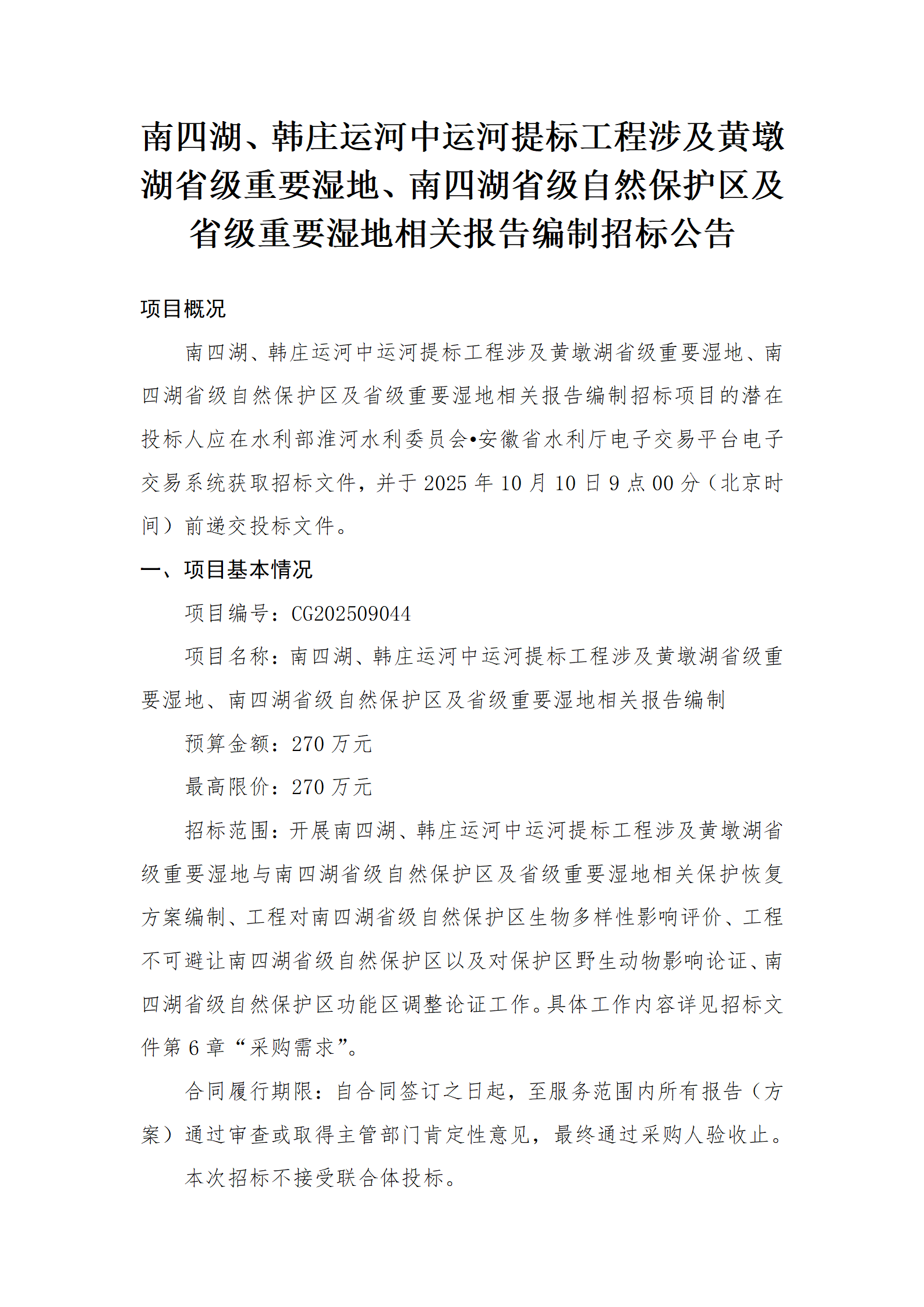 南四湖、韩庄运河中运河提标工程涉及黄墩湖省级重要湿地、南四湖省级自然保护区及省级重要湿地相关报告编制招标公告

项目概况

南四湖、韩庄运河中运河提标工程涉及黄墩湖省级重要湿地、南四湖省级自然保护区及省级重要湿地相关报告编制招标项目的潜在投标人应在水利部淮河水利委员会•安徽省水利厅电子交易平台电子交易系统获取招标文件，并于 2025 年 10 月 10 日 9 点 00 分（北京时间）前递交投标文件。

一、项目基本情况

项目编号：CG202509044

项目名称：南四湖、韩庄运河中运河提标工程涉及黄墩湖省级重要湿地、南四湖省级自然保护区及省级重要湿地相关报告编制

预算金额：270 万元

最高限价：270 万元

招标范围：开展南四湖、韩庄运河中运河提标工程涉及黄墩湖省级重要湿地与南四湖省级自然保护区及省级重要湿地相关保护恢复方案编制、工程对南四湖省级自然保护区生物多样性影响评价、工程不可避让南四湖省级自然保护区以及对保护区野生动物影响论证、南四湖省级自然保护区功能区调整论证工作。具体工作内容详见招标文件第 6 章“采购需求”。

合同履行期限：自合同签订之日起，至服务范围内所有报告（方案）通过审查或取得主管部门肯定性意见，最终通过采购人验收止。

本次招标不接受联合体投标。